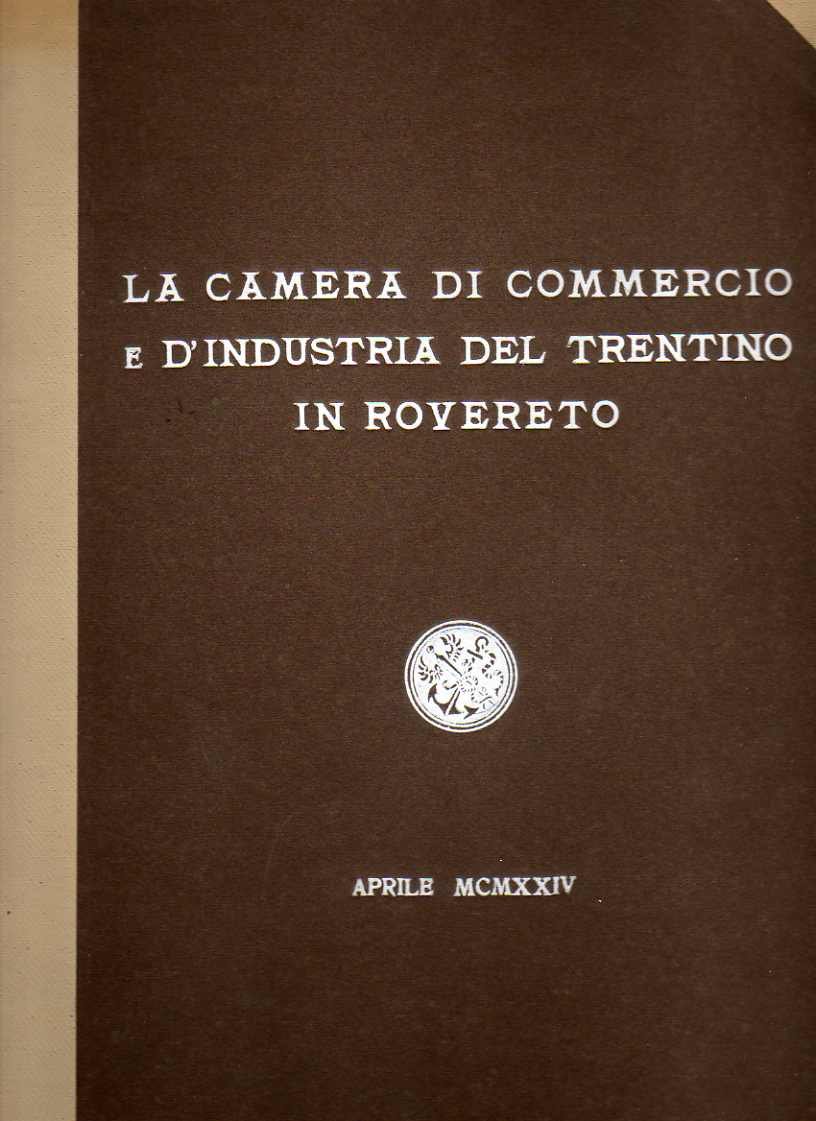 LA CAMERA DI COMMERCIO
E D'INDUSTRIA DEL TRENTINO
IN ROVERETO

APRILE MCMXXIV